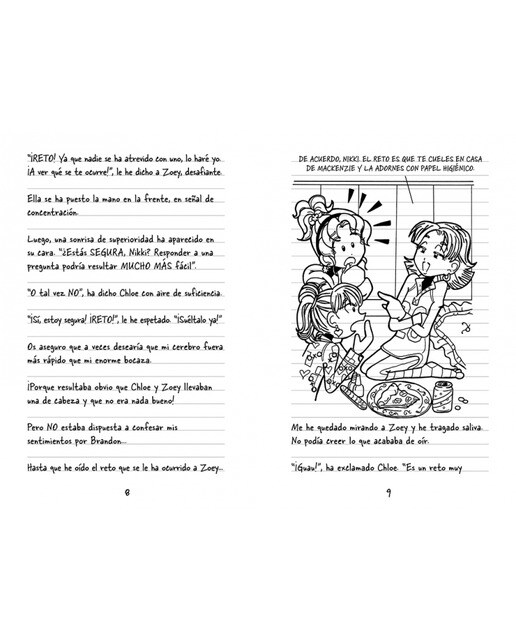 "¡RETO! Ya que nadie se ha atrevido con uno, lo haré yo. ¡A ver qué se te ocurre!", le he dicho a Zoey, desafiante.

Ella se ha puesto la mano en la frente, en señal de concentración.

Luego, una sonrisa de superioridad ha aparecido en su cara. "¿Estás SEGURA, Nikki? Responder a una pregunta podría resultar MUCHO MÁS fácil".

"O tal vez NO", ha dicho Chloe con aire de suficiencia.

"¡Sí, estoy segura! ¡RETO!", le he espetado. "¡Suéltalo ya!"

Os aseguro que a veces desearía que mi cerebro fuera más rápido que mi enorme bocaza.

¡Porque resultaba obvio que Chloe y Zoey llevaban una de cabeza y que no era nada bueno!

Pero NO estaba dispuesta a confesar mis sentimientos por Brandon...

Hasta que he oído el reto que se le ha ocurrido a Zoey...

8

DE ACUERDO, NIKKI. EL RETO ES QUE TE CUELES EN CASA DE MACKENZIE Y LA ADORNES CON PAPEL HIGIÉNICO.

Me he quedado mirando a Zoey y he tragado saliva. No podía creer lo que acababa de oír.

"¡Guau!", ha exclamado Chloe. "Es un reto muy

9